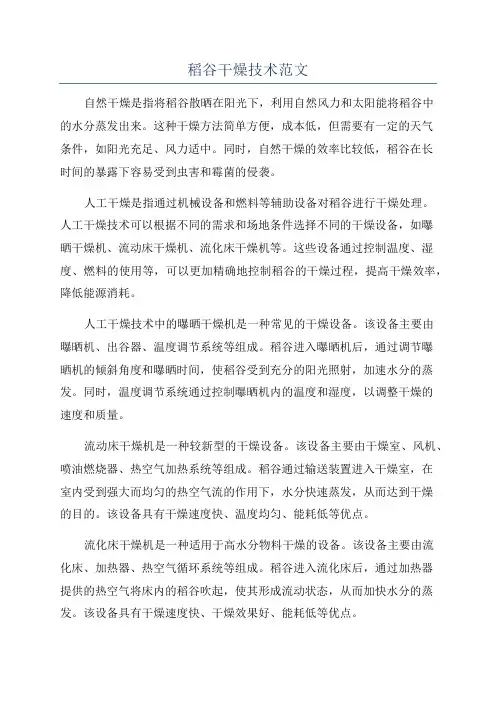 稻谷干燥技术范文

自然干燥是指将稻谷散晒在阳光下，利用自然风力和太阳能将稻谷中的水分蒸发出来。这种干燥方法简单方便，成本低，但需要有一定的天气条件，如阳光充足、风力适中。同时，自然干燥的效率比较低，稻谷在长时间的暴露下容易受到虫害和霉菌的侵袭。

人工干燥是指通过机械设备和燃料等辅助设备对稻谷进行干燥处理。人工干燥技术可以根据不同的需求和场地条件选择不同的干燥设备，如曝晒干燥机、流动床干燥机、流化床干燥机等。这些设备通过控制温度、湿度、燃料的使用等，可以更加精确地控制稻谷的干燥过程，提高干燥效率，降低能源消耗。

人工干燥技术中的曝晒干燥机是一种常见的干燥设备。该设备主要由曝晒机、出谷器、温度调节系统等组成。稻谷进入曝晒机后，通过调节曝晒机的倾斜角度和曝晒时间，使稻谷受到充分的阳光照射，加速水分的蒸发。同时，温度调节系统通过控制曝晒机内的温度和湿度，以调整干燥的速度和质量。

流动床干燥机是一种较新型的干燥设备。该设备主要由干燥室、风机、喷油燃烧器、热空气加热系统等组成。稻谷通过输送装置进入干燥室，在室内受到强大而均匀的热空气流的作用下，水分快速蒸发，从而达到干燥的目的。该设备具有干燥速度快、温度均匀、能耗低等优点。

流化床干燥机是一种适用于高水分物料干燥的设备。该设备主要由流化床、加热器、热空气循环系统等组成。稻谷进入流化床后，通过加热器提供的热空气将床内的稻谷吹起，使其形成流动状态，从而加快水分的蒸发。该设备具有干燥速度快、干燥效果好、能耗低等优点。